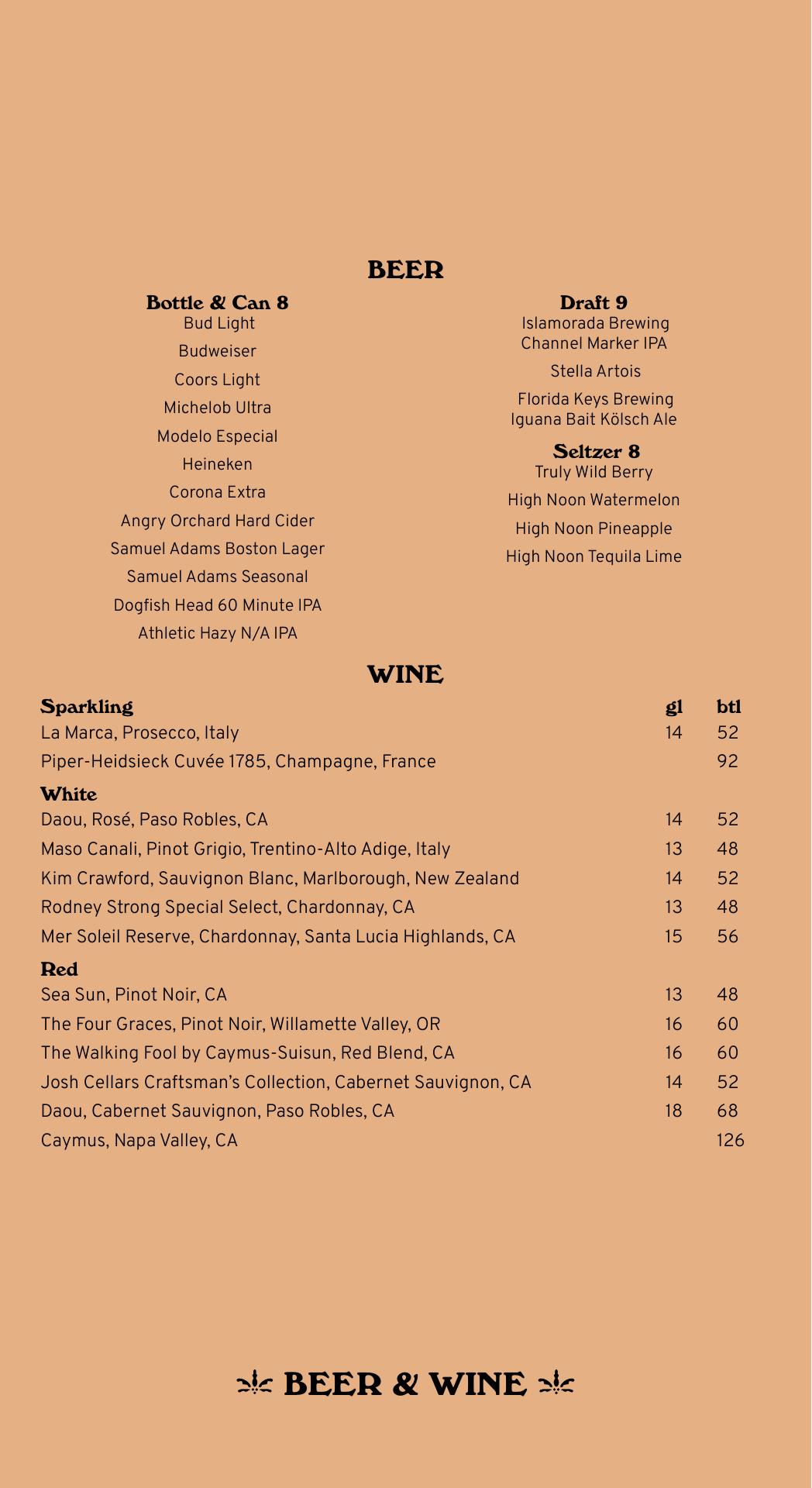 BEER

Bottle & Can 8
Bud Light
Budweiser
Coors Light
Michelob Ultra
Modelo Especial
Heineken
Corona Extra
Angry Orchard Hard Cider
Samuel Adams Boston Lager
Samuel Adams Seasonal
Dogfish Head 60 Minute IPA
Athletic Hazy N/A IPA

Draft 9
Islamorada Brewing Channel Marker IPA
Stella Artois
Florida Keys Brewing Iguana Bait Kölsch Ale

Seltzer 8
Truly Wild Berry
High Noon Watermelon
High Noon Pineapple
High Noon Tequila Lime

WINE

| Sparkling | gl | btl |
|---|---|---|
| La Marca, Prosecco, Italy | 14 | 52 |
| Piper-Heidsieck Cuvée 1785, Champagne, France | | 92 |
| White | | |
| Daou, Rosé, Paso Robles, CA | 14 | 52 |
| Maso Canali, Pinot Grigio, Trentino-Alto Adige, Italy | 13 | 48 |
| Kim Crawford, Sauvignon Blanc, Marlborough, New Zealand | 14 | 52 |
| Rodney Strong Special Select, Chardonnay, CA | 13 | 48 |
| Mer Soleil Reserve, Chardonnay, Santa Lucia Highlands, CA | 15 | 56 |
| Red | | |
| Sea Sun, Pinot Noir, CA | 13 | 48 |
| The Four Graces, Pinot Noir, Willamette Valley, OR | 16 | 60 |
| The Walking Fool by Caymus-Suisun, Red Blend, CA | 16 | 60 |
| Josh Cellars Craftsman's Collection, Cabernet Sauvignon, CA | 14 | 52 |
| Daou, Cabernet Sauvignon, Paso Robles, CA | 18 | 68 |
| Caymus, Napa Valley, CA | | 126 |

BEER & WINE